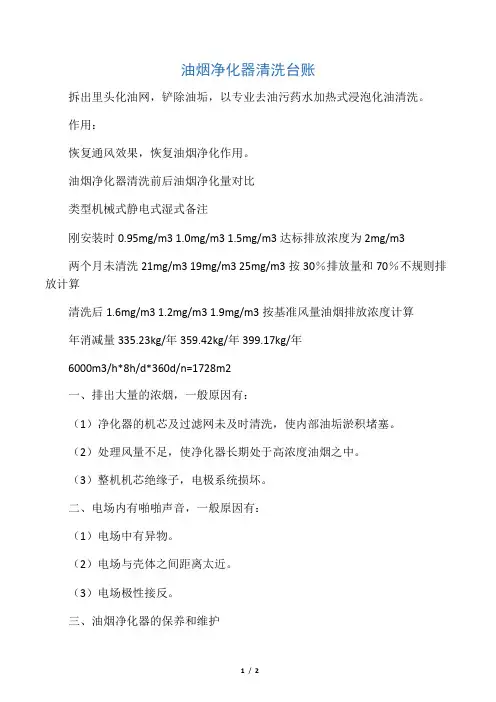 油烟净化器清洗台账

拆出里头化油网，铲除油垢，以专业去油污药水加热式浸泡化油清洗。

作用：

恢复通风效果，恢复油烟净化作用。

油烟净化器清洗前后油烟净化量对比

类型机械式静电式湿式备注

刚安装时 0.95mg/m3 1.0mg/m3 1.5mg/m3 达标排放浓度为 2mg/m3

两个月未清洗 21mg/m3 19mg/m3 25mg/m3 按 30%排放量和 70%不规则排放计算

清洗后 1.6mg/m3 1.2mg/m3 1.9mg/m3 按基准风量油烟排放浓度计算

年消减量 335.23kg/年 359.42kg/年 399.17kg/年

6000m3/h*8h/d*360d/n=1728m2

一、排出大量的浓烟，一般原因有：

（1）净化器的机芯及过滤网未及时清洗，使内部油垢淤积堵塞。

（2）处理风量不足，使净化器长期处于高浓度油烟之中。

（3）整机机芯绝缘子，电极系统损坏。

二、电场内有啪啪声音，一般原因有：

（1）电场中有异物。

（2）电场与壳体之间距离太近。

（3）电场极性接反。

三、油烟净化器的保养和维护

1 / 2